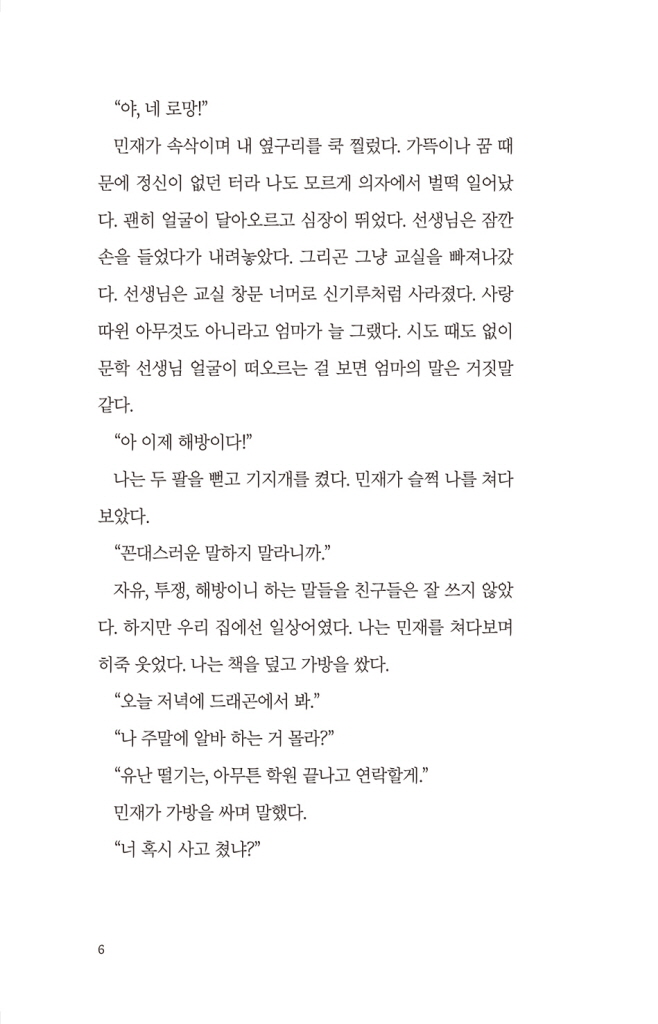 “야, 네 로망!”

민재가 속삭이며 내 옆구리를 쿡 찔렀다. 가뜩이나 꿈 때문에 정신이 없던 터라 나도 모르게 의자에서 벌떡 일어났다. 괜히 얼굴이 달아오르고 심장이 뛰었다. 선생님은 잠깐 손을 들었다가 내려놓았다. 그리곤 그냥 교실을 빠져나갔다. 선생님은 교실 창문 너머로 신기루처럼 사라졌다. 사랑 따윈 아무것도 아니라고 엄마가 늘 그랬다. 시도 때도 없이 문학 선생님 얼굴이 떠오르는 걸 보면 엄마의 말은 거짓말 같다.

“아 이제 해방이다!”

나는 두 팔을 뻗고 기지개를 켰다. 민재가 슬쩍 나를 쳐다보았다.

“꼰대스러운 말하지 말라니까.”

자유, 투쟁, 해방이니 하는 말들을 친구들은 잘 쓰지 않았다. 하지만 우리 집에선 일상어였다. 나는 민재를 쳐다보며 히죽 웃었다. 나는 책을 덮고 가방을 쌌다.

“오늘 저녁에 드래곤에서 봐.”

“나 주말에 알바 하는 거 몰라?”

“유난 떨기는, 아무튼 학원 끝나고 연락할게.”

민재가 가방을 싸며 말했다.

“너 혹시 사고 쳤냐?”

6